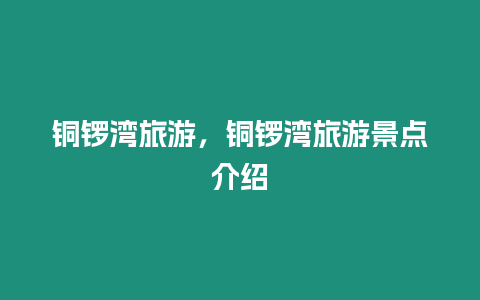 铜锣湾旅游，铜锣湾旅游景点介绍